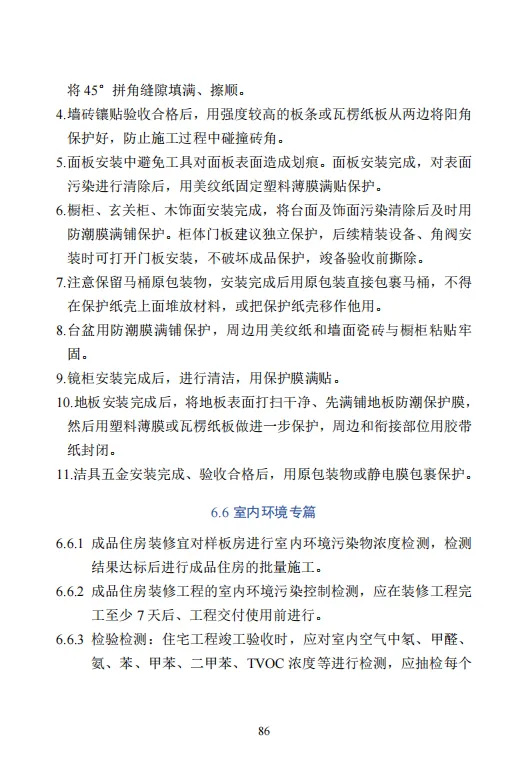 将 45° 拼角缝隙填满、擦顺。

4.墙砖镶贴验收合格后，用强度较高的板条或瓦楞纸板从两边将阳角保护好，防止施工过程中碰撞砖角。

5.面板安装中避免工具对面板表面造成划痕。面板安装完成，对表面污染进行清除后，用美纹纸固定塑料薄膜满贴保护。

6.橱柜、玄关柜、木饰面安装完成，将台面及饰面污染清除后及时用防潮膜满铺保护。柜体门板建议独立保护，后续精装设备、角阀安装时可打开门板安装，不破坏成品保护，竣备验收前撕除。

7.注意保留马桶原包装物，安装完成后用原包装直接包裹马桶，不得在保护纸壳上面堆放材料，或把保护纸壳移作他用。

8.台盆用防潮膜满铺保护，周边用美纹纸和墙面瓷砖与橱柜粘贴牢固。

9.镜柜安装完成后，进行清洁，用保护膜满贴。

10.地板安装完成后，将地板表面打扫干净、先满铺地板防潮保护膜，然后用塑料薄膜或瓦楞纸板做进一步保护，周边和衔接部位用胶带纸封闭。

11.洁具五金安装完成、验收合格后，用原包装物或静电膜包裹保护。

6.6 室内环境专篇

6.6.1 成品住房装修宜对样板房进行室内环境污染物浓度检测，检测结果达标后进行成品住房的批量施工。

6.6.2 成品住房装修工程的室内环境污染控制检测，应在装修工程完工至少 7 天后、工程交付使用前进行。

6.6.3 检验检测：住宅工程竣工验收时，应对室内空气中氡、甲醛、氨、苯、甲苯、二甲苯、TVOC 浓度等进行检测，应抽检每个

86